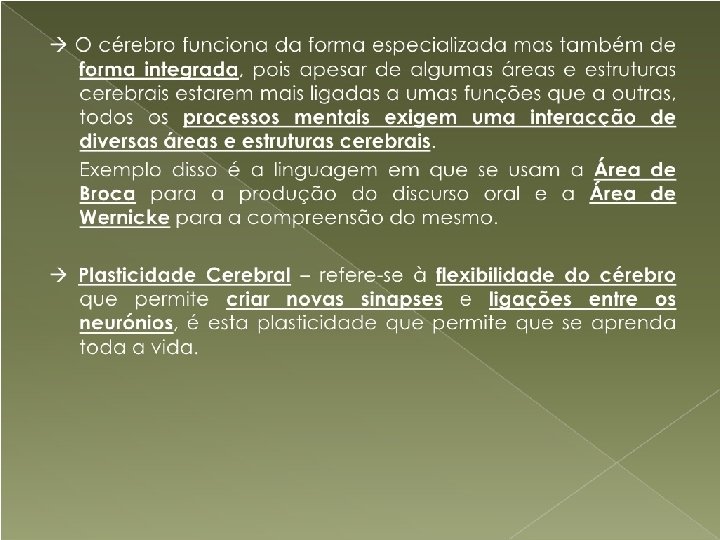 → O cérebro funciona da forma especializada mas também de forma integrada, pois apesar de algumas áreas e estruturas cerebrais estarem mais ligadas a umas funções que a outras, todos os processos mentais exigem uma interacção de diversas áreas e estruturas cerebrais.

Exemplo disso é a linguagem em que se usam a Área de Broca para a produção do discurso oral e a Área de Wernicke para a compreensão do mesmo.

→ Plasticidade Cerebral – refere-se à flexibilidade do cérebro que permite criar novas sinapses e ligações entre os neurónios, é esta plasticidade que permite que se aprenda toda a vida.